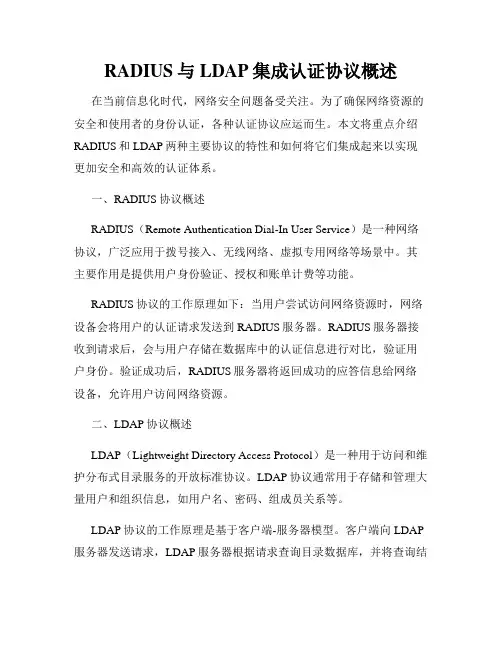 RADIUS 与 LDAP 集成认证协议概述

在当前信息化时代，网络安全问题备受关注。为了确保网络资源的安全和使用者的身份认证，各种认证协议应运而生。本文将重点介绍 RADIUS 和 LDAP 两种主要协议的特性和如何将它们集成起来以实现更加安全和高效的认证体系。

一、RADIUS 协议概述

RADIUS（Remote Authentication Dial-In User Service）是一种网络协议，广泛应用于拨号接入、无线网络、虚拟专用网络等场景中。其主要作用是提供用户身份验证、授权和账单计费等功能。

RADIUS 协议的工作原理如下：当用户尝试访问网络资源时，网络设备会将用户的认证请求发送到 RADIUS 服务器。RADIUS 服务器接收到请求后，会与用户存储在数据库中的认证信息进行对比，验证用户身份。验证成功后，RADIUS 服务器将返回成功的应答信息给网络设备，允许用户访问网络资源。

二、LDAP 协议概述

LDAP（Lightweight Directory Access Protocol）是一种用于访问和维护分布式目录服务的开放标准协议。LDAP 协议通常用于存储和管理大量用户和组织信息，如用户名、密码、组成员关系等。

LDAP 协议的工作原理是基于客户端-服务器模型。客户端向 LDAP 服务器发送请求，LDAP 服务器根据请求查询目录数据库，并将查询结